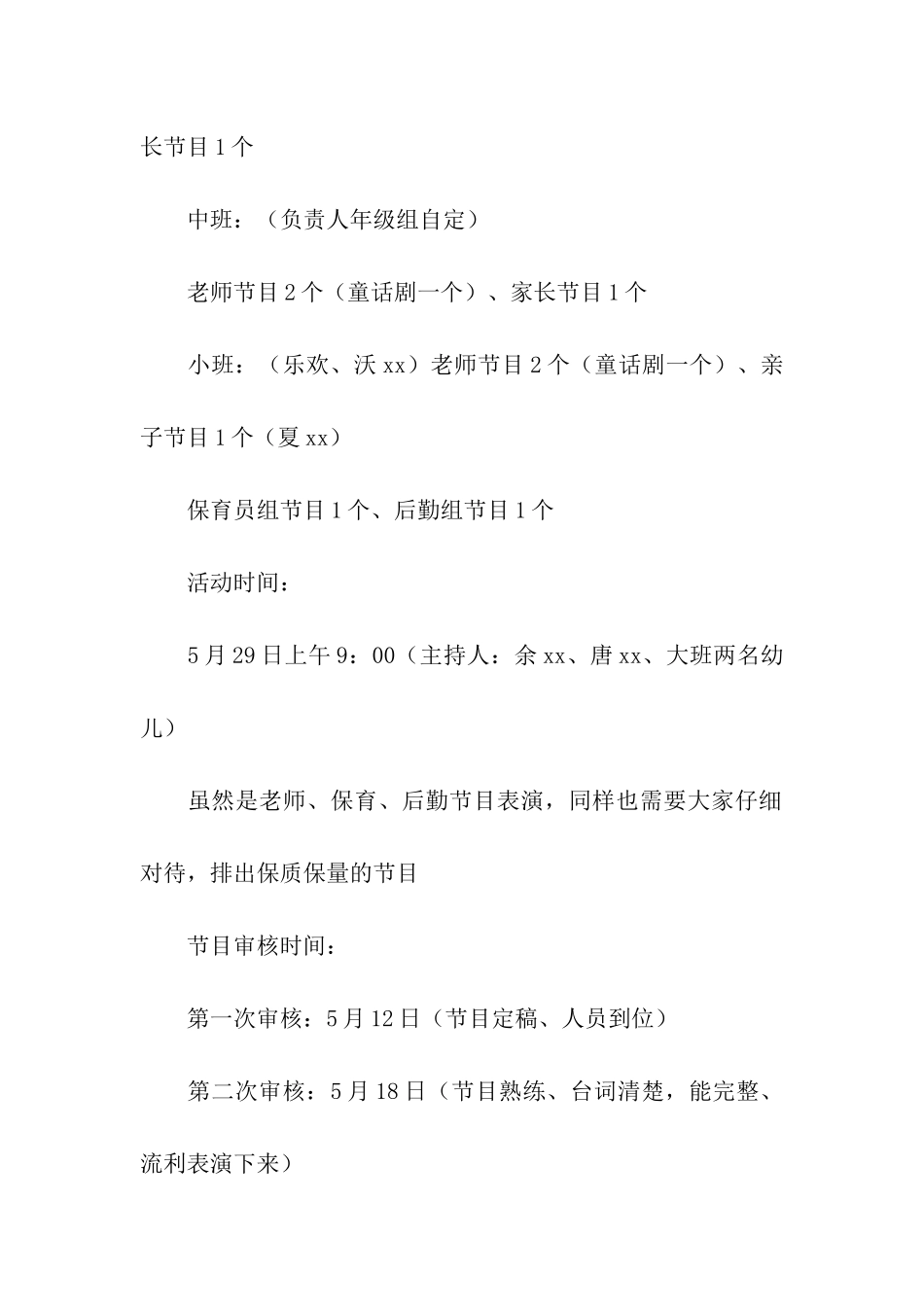 长节目1个

中班：（负责人年级组自定）

老师节目2个（童话剧一个）、家长节目1个

小班：（乐欢、沃xx）老师节目2个（童话剧一个）、亲子节目1个（夏xx）

保育员组节目1个、后勤组节目1个

活动时间：

5月29日上午9：00（主持人：余xx、唐xx、大班两名幼儿）

虽然是老师、保育、后勤节目表演，同样也需要大家仔细对待，排出保质保量的节目

节目审核时间：

第一次审核：5月12日（节目定稿、人员到位）

第二次审核：5月18日（节目熟练、台词清楚，能完整、流利表演下来）